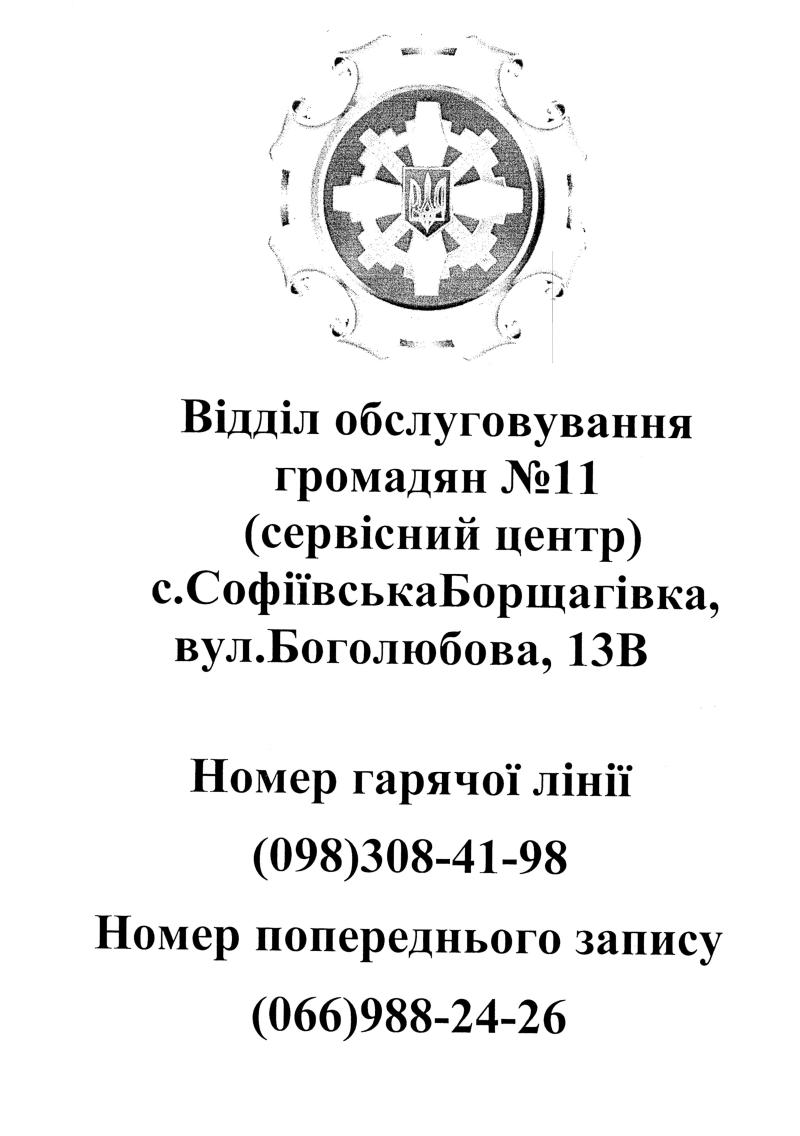 Відділ обслуговування громадян №11 (сервісний центр) с.СофіївськаБорщагівка, вул.Боголюбова, 13В

Номер гарячої лінії

(098)308-41-98

Номер попереднього запису

(066)988-24-26